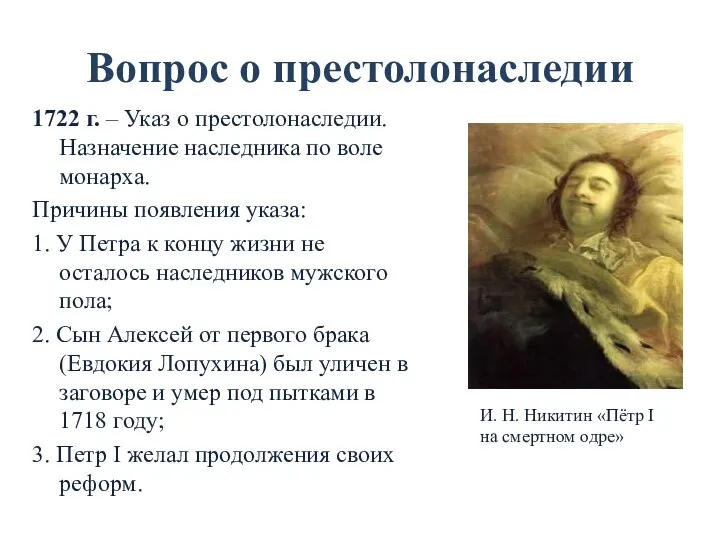 Вопрос о престолонаследии

1722 г. – Указ о престолонаследии. Назначение наследника по воле монарха.

Причины появления указа:

1. У Петра к концу жизни не осталось наследников мужского пола;

2. Сын Алексей от первого брака (Евдокия Лопухина) был уличен в заговоре и умер под пытками в 1718 году;

3. Петр I желал продолжения своих реформ.

И. Н. Никитин «Пётр I на смертном одре»